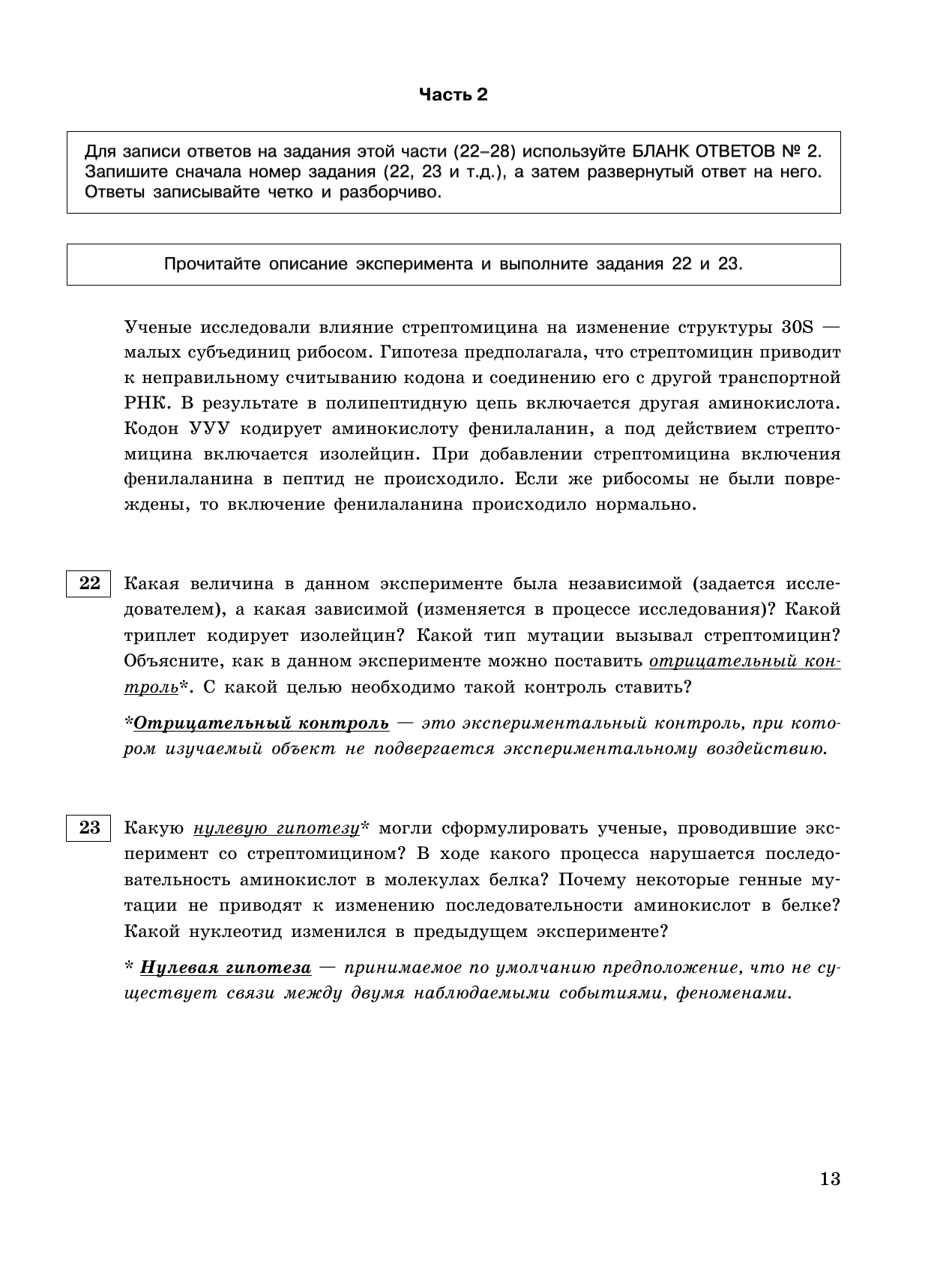 Часть 2

Для записи ответов на задания этой части (22–28) используйте БЛАНК ОТВЕТОВ № 2. Запишите сначала номер задания (22, 23 и т.д.), а затем развернутый ответ на него. Ответы записывайте четко и разборчиво.

Прочитайте описание эксперимента и выполните задания 22 и 23.

Ученые исследовали влияние стрептомицина на изменение структуры 30S — малых субъединиц рибосом. Гипотеза предполагала, что стрептомицин приводит к неправильному считыванию кодона и соединению его с другой транспортной РНК. В результате в полипептидную цепь включается другая аминокислота. Кодон УУУ кодирует аминокислоту фенилаланин, а под действием стрептомицина включается изолейцин. При добавлении стрептомицина включения фенилаланина в пептид не происходило. Если же рибосомы не были повреждены, то включение фенилаланина происходило нормально.

22 Какая величина в данном эксперименте была независимой (задается исследователем), а какая зависимой (изменяется в процессе исследования)? Какой триплет кодирует изолейцин? Какой тип мутации вызывал стрептомицин? Объясните, как в данном эксперименте можно поставить отрицательный контроль*. С какой целью необходимо такой контроль ставить?

*Отрицательный контроль — это экспериментальный контроль, при котором изучаемый объект не подвергается экспериментальному воздействию.

23 Какую нулевую гипотезу* могли сформулировать ученые, проводившие эксперимент со стрептомицином? В ходе какого процесса нарушается последовательность аминокислот в молекулах белка? Почему некоторые генные мутации не приводят к изменению последовательности аминокислот в белке? Какой нуклеотид изменился в предыдущем эксперименте?

* Нулевая гипотеза — принимаемое по умолчанию предположение, что не существует связи между двумя наблюдаемыми событиями, феноменами.

13